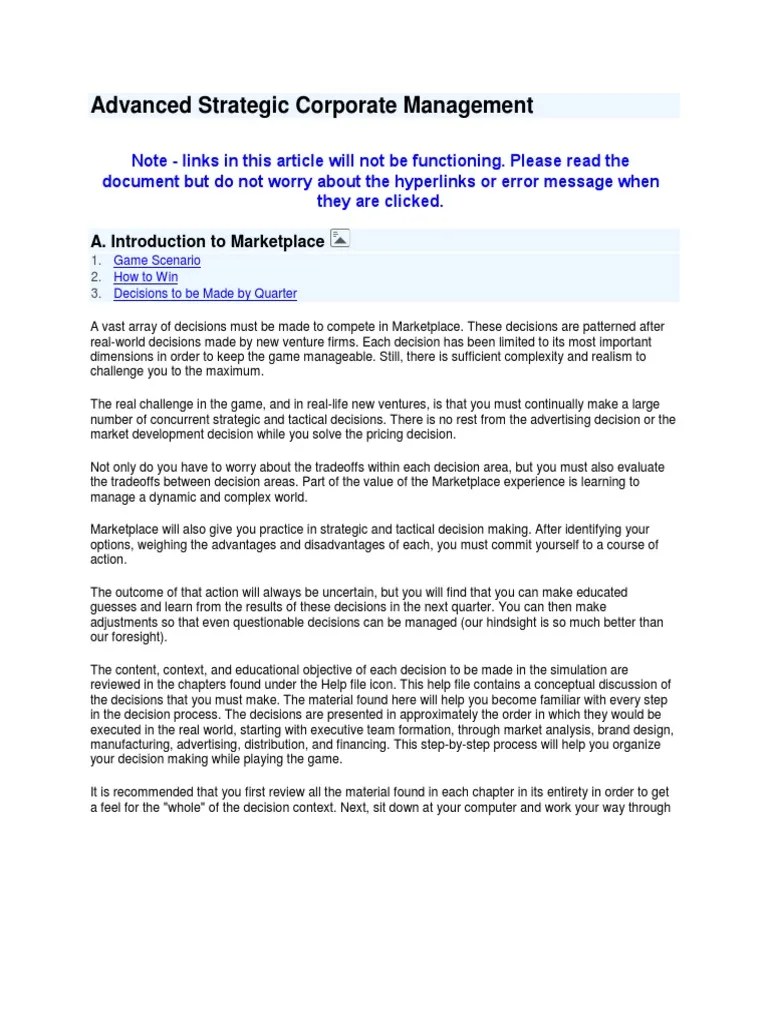 Advanced Strategic Corporate Management

Note - links in this article will not be functioning. Please read the document but do not worry about the hyperlinks or error message when they are clicked.

A. Introduction to Marketplace

1. Game Scenario
2. How to Win
3. Decisions to be Made by Quarter

A vast array of decisions must be made to compete in Marketplace. These decisions are patterned after real-world decisions made by new venture firms. Each decision has been limited to its most important dimensions in order to keep the game manageable. Still, there is sufficient complexity and realism to challenge you to the maximum.

The real challenge in the game, and in real-life new ventures, is that you must continually make a large number of concurrent strategic and tactical decisions. There is no rest from the advertising decision or the market development decision while you solve the pricing decision.

Not only do you have to worry about the tradeoffs within each decision area, but you must also evaluate the tradeoffs between decision areas. Part of the value of the Marketplace experience is learning to manage a dynamic and complex world.

Marketplace will also give you practice in strategic and tactical decision making. After identifying your options, weighing the advantages and disadvantages of each, you must commit yourself to a course of action.

The outcome of that action will always be uncertain, but you will find that you can make educated guesses and learn from the results of these decisions in the next quarter. You can then make adjustments so that even questionable decisions can be managed (our hindsight is so much better than our foresight).

The content, context, and educational objective of each decision to be made in the simulation are reviewed in the chapters found under the Help file icon. This help file contains a conceptual discussion of the decisions that you must make. The material found here will help you become familiar with every step in the decision process. The decisions are presented in approximately the order in which they would be executed in the real world, starting with executive team formation, through market analysis, brand design, manufacturing, advertising, distribution, and financing. This step-by-step process will help you organize your decision making while playing the game.

It is recommended that you first review all the material found in each chapter in its entirety in order to get a feel for the "whole" of the decision context. Next, sit down at your computer and work your way through